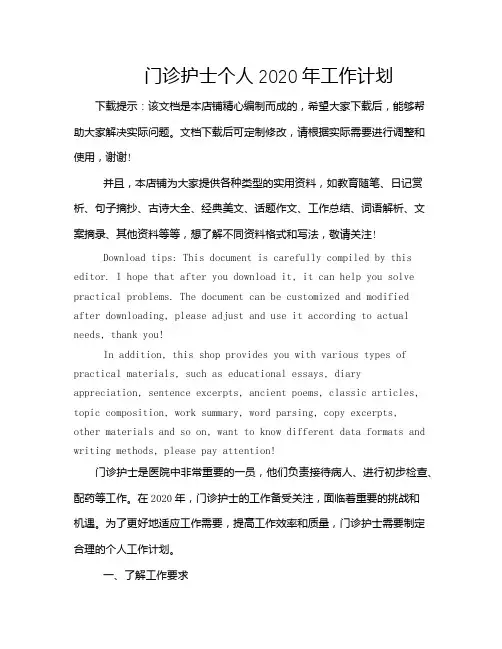 门诊护士个人 2020 年工作计划

下载提示：该文档是本店铺精心编制而成的，希望大家下载后，能够帮助大家解决实际问题。文档下载后可定制修改，请根据实际需要进行调整和使用，谢谢！

并且，本店铺为大家提供各种类型的实用资料，如教育随笔、日记赏析、句子摘抄、古诗大全、经典美文、话题作文、工作总结、词语解析、文案摘录、其他资料等等，想了解不同资料格式和写法，敬请关注！

Download tips: This document is carefully compiled by this editor. I hope that after you download it, it can help you solve practical problems. The document can be customized and modified after downloading, please adjust and use it according to actual needs, thank you!

In addition, this shop provides you with various types of practical materials, such as educational essays, diary appreciation, sentence excerpts, ancient poems, classic articles, topic composition, work summary, word parsing, copy excerpts, other materials and so on, want to know different data formats and writing methods, please pay attention!

门诊护士是医院中非常重要的一员，他们负责接待病人、进行初步检查、配药等工作。在 2020 年，门诊护士的工作备受关注，面临着重要的挑战和机遇。为了更好地适应工作需要，提高工作效率和质量，门诊护士需要制定合理的个人工作计划。

一、了解工作要求